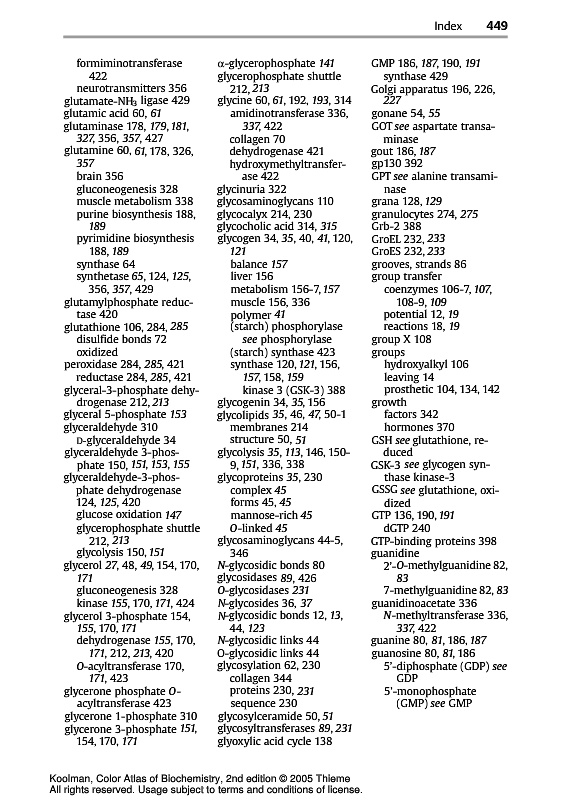 Index 449

formiminotransferase 422
neurotransmitters 356
glutamate-NH₃ ligase 429
glutamic acid 60, 61
glutaminase 178, 179, 181, 327, 356, 357, 427
glutamine 60, 61, 178, 326, 357
brain 356
gluconeogenesis 328
muscle metabolism 338
purine biosynthesis 188, 189
pyrimidine biosynthesis 188, 189
synthase 64
synthetase 65, 124, 125, 356, 357, 429
glutamylphosphate reductase 420
glutathione 106, 284, 285
disulfide bonds 72
oxidized
peroxidase 284, 285, 421
reductase 284, 285, 421
glyceral-3-phosphate dehydrogenase 212, 213
glyceral 5-phosphate 153
glyceraldehyde 310
D-glyceraldehyde 34
glyceraldehyde 3-phosphate 150, 151, 153, 155
glyceraldehyde-3-phosphate dehydrogenase 124, 125, 420
glucose oxidation 147
glycerophosphate shuttle 212, 213
glycolysis 150, 151
glycerol 27, 48, 49, 154, 170, 171
gluconeogenesis 328
kinase 155, 170, 171, 424
glycerol 3-phosphate 154, 155, 170, 171
dehydrogenase 155, 170, 171, 212, 213, 420
O-acyltransferase 170, 171, 423
glycerone phosphate O-acyltransferase 423
glycerone 1-phosphate 310
glycerone 3-phosphate 151, 154, 170, 171

α-glycerophosphate 141
glycerophosphate shuttle 212, 213
glycine 60, 61, 192, 193, 314
amidinotransferase 336, 337, 422
collagen 70
dehydrogenase 421
hydroxymethyltransferase 422
glycinuria 322
glycosaminoglycans 110
glycocalyx 214, 230
glycocholic acid 314, 315
glycogen 34, 35, 40, 41, 120, 121
balance 157
liver 156
metabolism 156-7, 157
muscle 156, 336
polymer 41
(starch) phosphorylase see phosphorylase
(starch) synthase 423
synthase 120, 121, 156, 157, 158, 159
kinase 3 (GSK-3) 388
glycogenin 34, 35, 156
glycolipids 35, 46, 47, 50-1
membranes 214
structure 50, 51
glycolysis 35, 113, 146, 150-9, 151, 336, 338
glycoproteins 35, 230
complex 45
forms 45, 45
mannose-rich 45
O-linked 45
glycosaminoglycans 44-5, 346
N-glycosidic bonds 80
glycosidases 89, 426
O-glycosidases 231
N-glycosides 36, 37
N-glycosidic bonds 12, 13, 44, 123
N-glycosidic links 44
O-glycosidic links 44
glycosylation 62, 230
collagen 344
proteins 230, 231
sequence 230
glycosylceramide 50, 51
glycosyltransferases 89, 231
glyoxylic acid cycle 138

GMP 186, 187, 190, 191
synthase 429
Golgi apparatus 196, 226, 227
gonane 54, 55
GOT see aspartate transaminase
gout 186, 187
gp130 392
GPT see alanine transaminase
grana 128, 129
granulocytes 274, 275
Grb-2 388
GroEL 232, 233
GroES 232, 233
grooves, strands 86
group transfer
coenzymes 106-7, 107, 108-9, 109
potential 12, 19
reactions 18, 19
group X 108
groups
hydroxyalkyl 106
leaving 14
prosthetic 104, 134, 142
growth
factors 342
hormones 370
GSH see glutathione, reduced
GSK-3 see glycogen synthase kinase-3
GSSG see glutathione, oxidized
GTP 136, 190, 191
dGTP 240
GTP-binding proteins 398
guanidine
2'-O-methylguanidine 82, 83
7-methylguanidine 82, 83
guanidinoacetate 336
N-methyltransferase 336, 337, 422
guanine 80, 81, 186, 187
guanosine 80, 81, 186
5'-diphosphate (GDP) see GDP
5'-monophosphate (GMP) see GMP

Koolman, Color Atlas of Biochemistry, 2nd edition © 2005 Thieme
All rights reserved. Usage subject to terms and conditions of license.